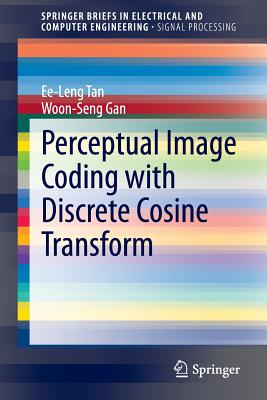 SPRINGER BRIEFS IN ELECTRICAL AND COMPUTER ENGINEERING · SIGNAL PROCESSING

Ee-Leng Tan
Woon-Seng Gan

Perceptual Image Coding with Discrete Cosine Transform

Springer